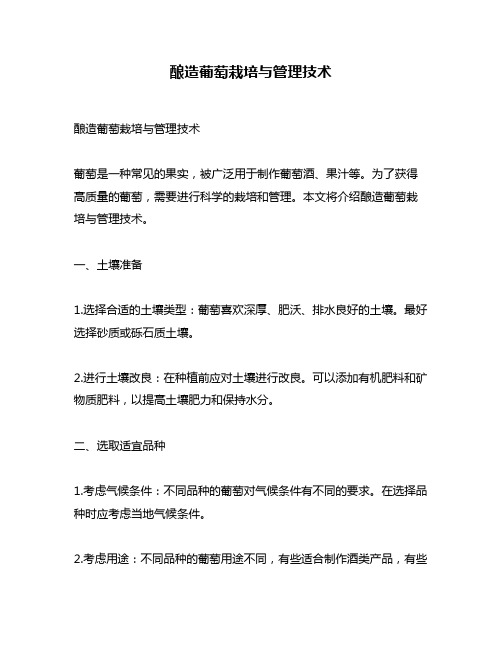 酿造葡萄栽培与管理技术

酿造葡萄栽培与管理技术

葡萄是一种常见的果实，被广泛用于制作葡萄酒、果汁等。为了获得高质量的葡萄，需要进行科学的栽培和管理。本文将介绍酿造葡萄栽培与管理技术。

一、土壤准备

1.选择合适的土壤类型：葡萄喜欢深厚、肥沃、排水良好的土壤。最好选择砂质或砾石质土壤。

2.进行土壤改良：在种植前应对土壤进行改良。可以添加有机肥料和矿物质肥料，以提高土壤肥力和保持水分。

二、选取适宜品种

1.考虑气候条件：不同品种的葡萄对气候条件有不同的要求。在选择品种时应考虑当地气候条件。

2.考虑用途：不同品种的葡萄用途不同，有些适合制作酒类产品，有些